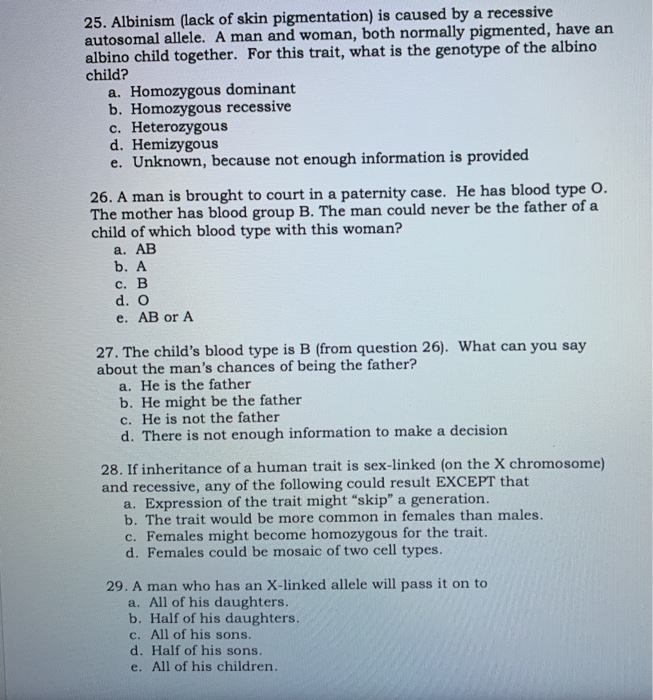 25. Albinism (lack of skin pigmentation) is caused by a recessive autosomal allele. A man and woman, both normally pigmented, have an albino child together. For this trait, what is the genotype of the albino child?
a. Homozygous dominant
b. Homozygous recessive
c. Heterozygous
d. Hemizygous
e. Unknown, because not enough information is provided

26. A man is brought to court in a paternity case. He has blood type O. The mother has blood group B. The man could never be the father of a child of which blood type with this woman?
a. AB
b. A
c. B
d. O
e. AB or A

27. The child's blood type is B (from question 26). What can you say about the man's chances of being the father?
a. He is the father
b. He might be the father
c. He is not the father
d. There is not enough information to make a decision

28. If inheritance of a human trait is sex-linked (on the X chromosome) and recessive, any of the following could result EXCEPT that
a. Expression of the trait might "skip" a generation.
b. The trait would be more common in females than males.
c. Females might become homozygous for the trait.
d. Females could be mosaic of two cell types.

29. A man who has an X-linked allele will pass it on to
a. All of his daughters.
b. Half of his daughters.
c. All of his sons.
d. Half of his sons.
e. All of his children.